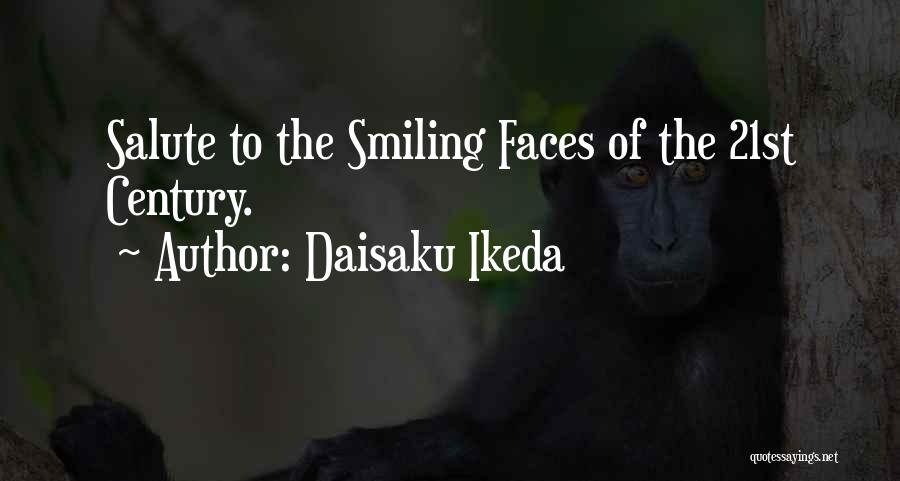 Salute to the Smiling Faces of the 21st Century.

~ Author: Daisaku Ikeda

quotessayings.net